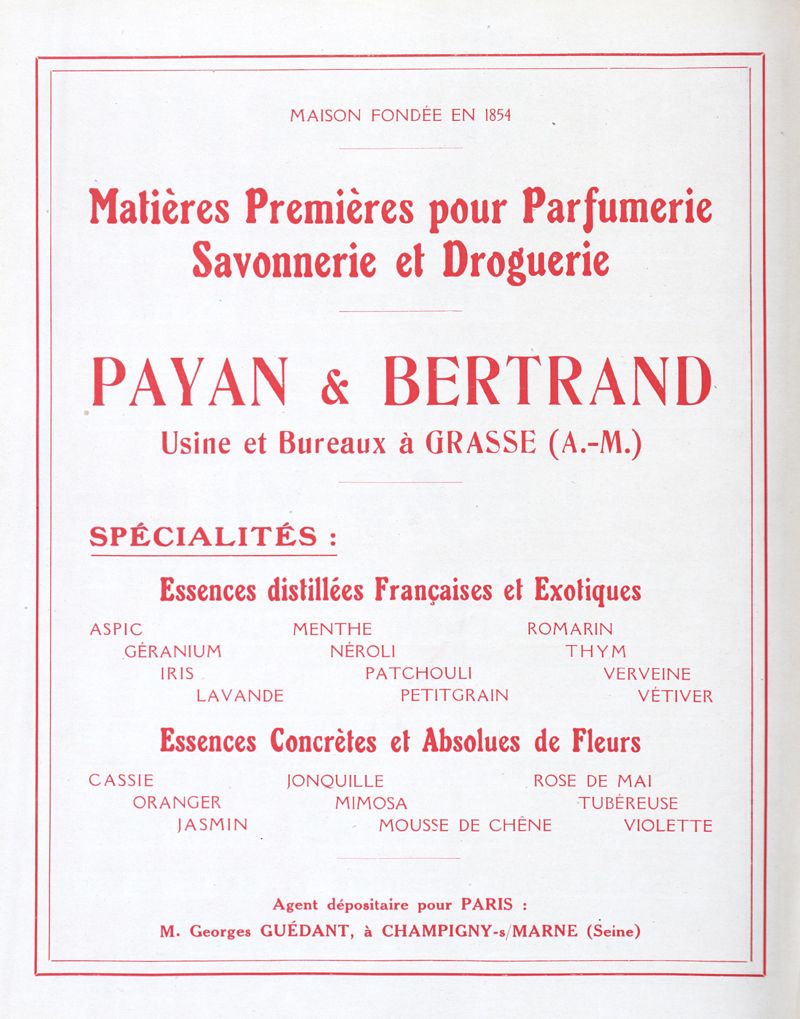 MAISON FONDÉE EN 1854

Matières Premières pour Parfumerie Savonnerie et Droguerie

PAYAN & BERTRAND

Usine et Bureaux à GRASSE (A.-M.)

SPÉCIALITÉS :

Essences distillées Françaises et Exotiques

ASPIC
GÉRANIUM
IRIS
LAVANDE

MENTHE
NÉROLI
PATCHOULI
PETITGRAIN

ROMARIN
THYM
VERVEINE
VÉTIVER

Essences Concrètes et Absolues de Fleurs

CASSIE
ORANGER
JASMIN

JONQUILLE
MIMOSA
MOUSSE DE CHÊNE

ROSE DE MAI
TUBÉREUSE
VIOLETTE

Agent dépositaire pour PARIS :
M. Georges GUÉDANT, à CHAMPIGNY-s/MARNE (Seine)